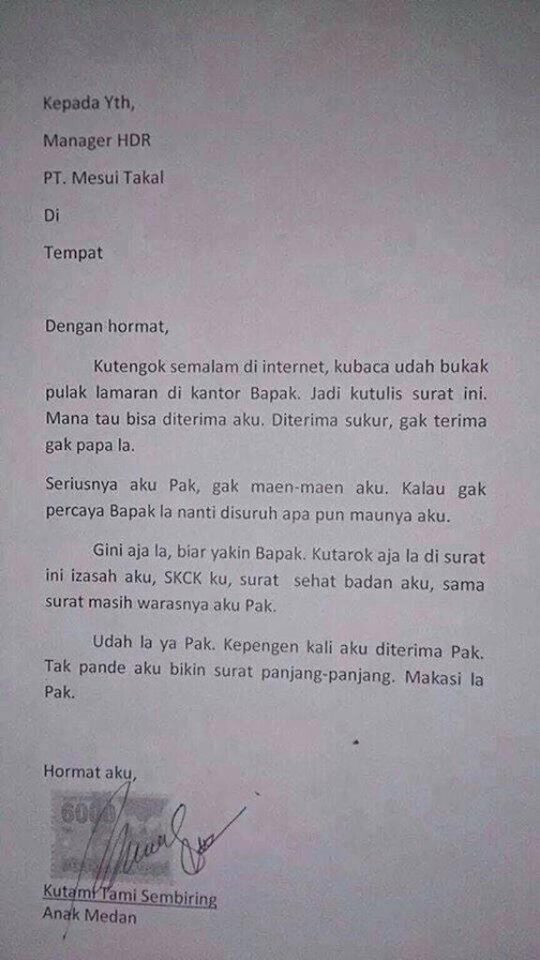 Kepada Yth,

Manager HDR

PT. Mesui Takal

Di

Tempat

Dengan hormat,

Kutengok semalam di internet, kubaca udah bukak pulak lamaran di kantor Bapak. Jadi kutulis surat ini. Mana tau bisa diterima aku. Diterima sukur, gak terima gak papa la.

Seriusnya aku Pak, gak maen-maen aku. Kalau gak percaya Bapak la nanti disuruh apa pun maunya aku.

Gini aja la, biar yakin Bapak. Kutarok aja la di surat ini izasah aku, SKCK ku, surat sehat badan aku, sama surat masih warasnya aku Pak.

Udah la ya Pak. Kepengen kali aku diterima Pak. Tak pande aku bikin surat panjang-panjang. Makasi la Pak.

Hormat aku,

6000

Kutami Tami Sembiring
Anak Medan